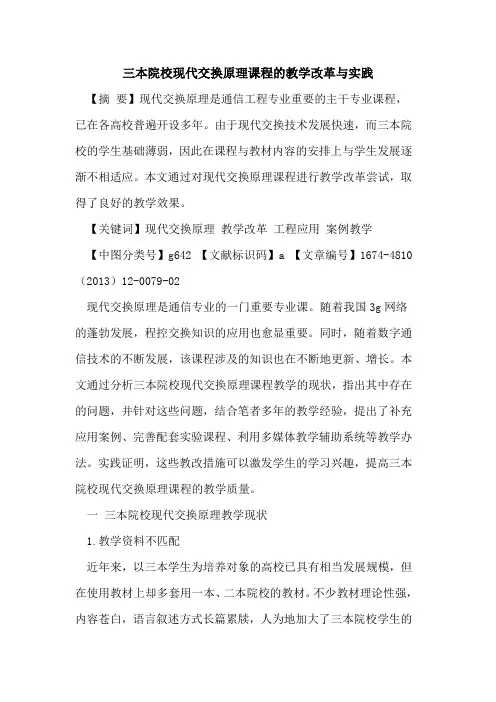 三本院校现代交换原理课程的教学改革与实践

【摘 要】现代交换原理是通信工程专业重要的主干专业课程，已在各高校普遍开设多年。由于现代交换技术发展快速，而三本院校的学生基础薄弱，因此在课程与教材内容的安排上与学生发展逐渐不相适应。本文通过对现代交换原理课程进行教学改革尝试，取得了良好的教学效果。

【关键词】现代交换原理 教学改革 工程应用 案例教学

【中图分类号】g642 【文献标识码】a 【文章编号】1674-4810（2013）12-0079-02

现代交换原理是通信专业的一门重要专业课。随着我国3g网络的蓬勃发展，程控交换知识的应用也愈显重要。同时，随着数字通信技术的不断发展，该课程涉及的知识也在不断地更新、增长。本文通过分析三本院校现代交换原理课程教学的现状，指出其中存在的问题，并针对这些问题，结合笔者多年的教学经验，提出了补充应用案例、完善配套实验课程、利用多媒体教学辅助系统等教学办法。实践证明，这些教改措施可以激发学生的学习兴趣，提高三本院校现代交换原理课程的教学质量。

一 三本院校现代交换原理教学现状

1.教学资料不匹配

近年来，以三本学生为培养对象的高校已具有相当发展规模，但在使用教材上却多套用一本、二本院校的教材。不少教材理论性强，内容苍白，语言叙述方式长篇累牍，人为地加大了三本院校学生的